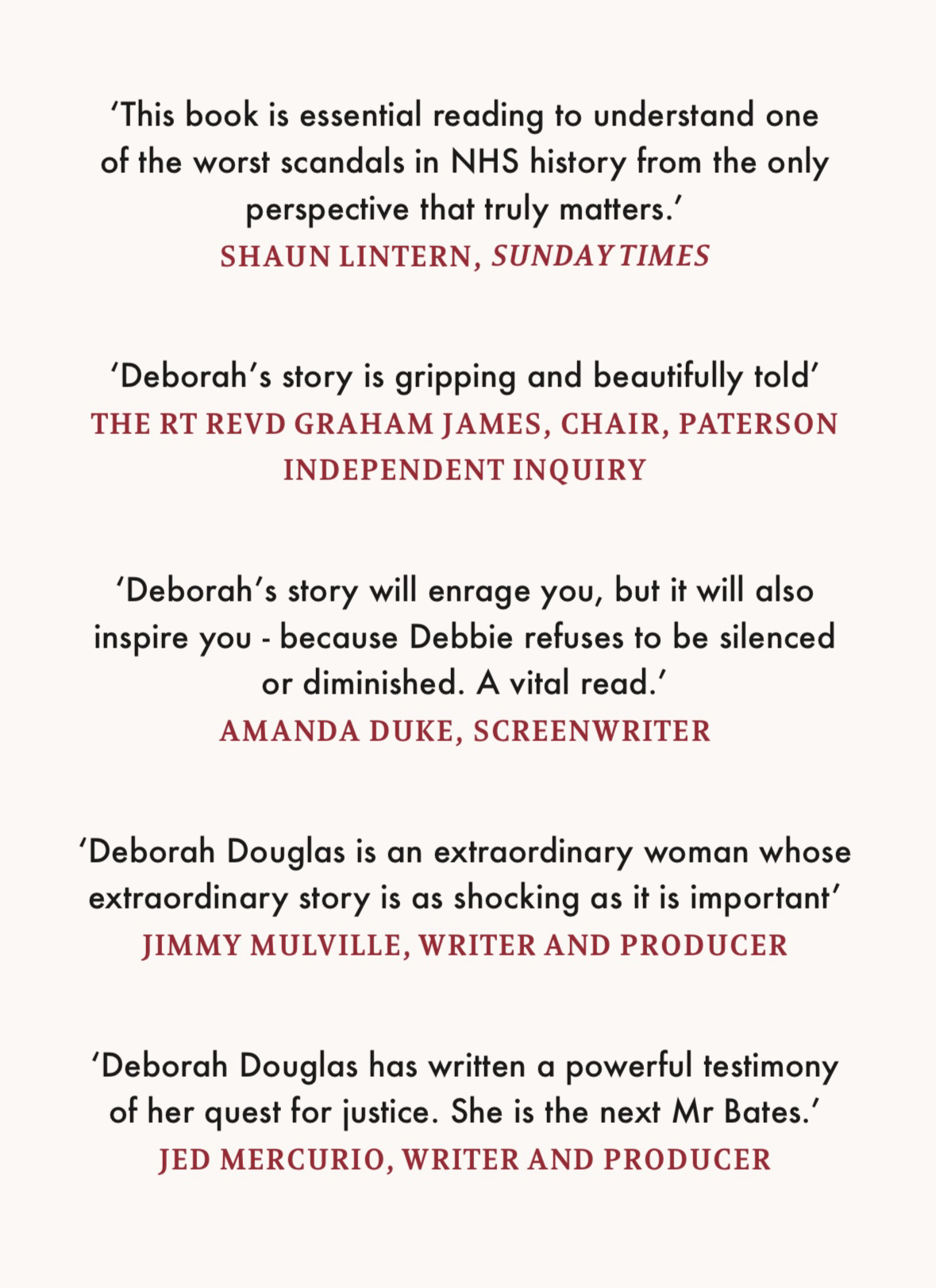 'This book is essential reading to understand one of the worst scandals in NHS history from the only perspective that truly matters.'
SHAUN LINTERN, SUNDAY TIMES

'Deborah's story is gripping and beautifully told'
THE RT REVD GRAHAM JAMES, CHAIR, PATERSON INDEPENDENT INQUIRY

'Deborah's story will enrage you, but it will also inspire you - because Debbie refuses to be silenced or diminished. A vital read.'
AMANDA DUKE, SCREENWRITER

'Deborah Douglas is an extraordinary woman whose extraordinary story is as shocking as it is important'
JIMMY MULVILLE, WRITER AND PRODUCER

'Deborah Douglas has written a powerful testimony of her quest for justice. She is the next Mr Bates.'
JED MERCURIO, WRITER AND PRODUCER